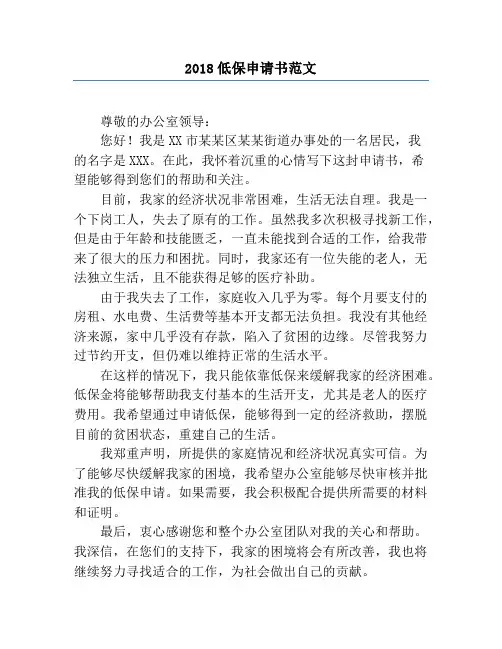 2018 低保申请书范文

尊敬的办公室领导：

您好！我是 XX 市某某区某某街道办事处的一名居民，我的名字是 XXX。在此，我怀着沉重的心情写下这封申请书，希望能够得到您们的帮助和关注。

目前，我家的经济状况非常困难，生活无法自理。我是一个下岗工人，失去了原有的工作。虽然我多次积极寻找新工作，但是由于年龄和技能匮乏，一直未能找到合适的工作，给我带来了很大的压力和困扰。同时，我家还有一位失能的老人，无法独立生活，且不能获得足够的医疗补助。

由于我失去了工作，家庭收入几乎为零。每个月要支付的房租、水电费、生活费等基本开支都无法负担。我没有其他经济来源，家中几乎没有存款，陷入了贫困的边缘。尽管我努力过节约开支，但仍难以维持正常的生活水平。

在这样的情况下，我只能依靠低保来缓解我家的经济困难。低保金将能够帮助我支付基本的生活开支，尤其是老人的医疗费用。我希望通过申请低保，能够得到一定的经济救助，摆脱目前的贫困状态，重建自己的生活。

我郑重声明，所提供的家庭情况和经济状况真实可信。为了能够尽快缓解我家的困境，我希望办公室能够尽快审核并批准我的低保申请。如果需要，我会积极配合提供所需要的材料和证明。

最后，衷心感谢您和整个办公室团队对我的关心和帮助。我深信，在您们的支持下，我家的困境将会有所改善，我也将继续努力寻找适合的工作，为社会做出自己的贡献。